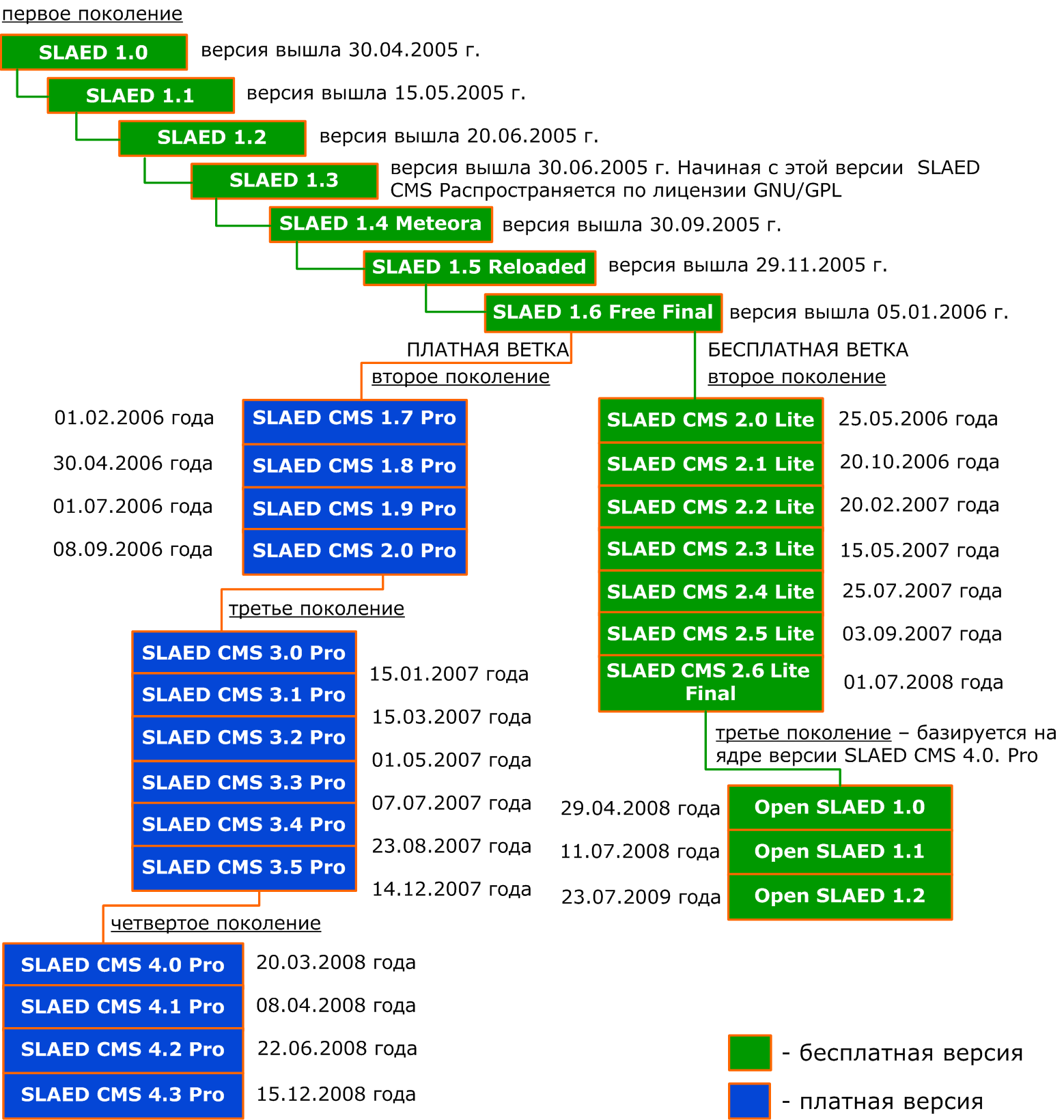 первое поколение

SLAED 1.0 версия вышла 30.04.2005 г.

SLAED 1.1 версия вышла 15.05.2005 г.

SLAED 1.2 версия вышла 20.06.2005 г.

SLAED 1.3 версия вышла 30.06.2005 г. Начиная с этой версии SLAED CMS Распространяется по лицензии GNU/GPL

SLAED 1.4 Meteora версия вышла 30.09.2005 г.

SLAED 1.5 Reloaded версия вышла 29.11.2005 г.

SLAED 1.6 Free Final версия вышла 05.01.2006 г.

ПЛАТНАЯ ВЕТКА
второе поколение

01.02.2006 года SLAED CMS 1.7 Pro
30.04.2006 года SLAED CMS 1.8 Pro
01.07.2006 года SLAED CMS 1.9 Pro
08.09.2006 года SLAED CMS 2.0 Pro

третье поколение

SLAED CMS 3.0 Pro 15.01.2007 года
SLAED CMS 3.1 Pro 15.03.2007 года
SLAED CMS 3.2 Pro 01.05.2007 года
SLAED CMS 3.3 Pro 07.07.2007 года
SLAED CMS 3.4 Pro 23.08.2007 года
SLAED CMS 3.5 Pro 14.12.2007 года

четвертое поколение

SLAED CMS 4.0 Pro 20.03.2008 года
SLAED CMS 4.1 Pro 08.04.2008 года
SLAED CMS 4.2 Pro 22.06.2008 года
SLAED CMS 4.3 Pro 15.12.2008 года

БЕСПЛАТНАЯ ВЕТКА
второе поколение

SLAED CMS 2.0 Lite 25.05.2006 года
SLAED CMS 2.1 Lite 20.10.2006 года
SLAED CMS 2.2 Lite 20.02.2007 года
SLAED CMS 2.3 Lite 15.05.2007 года
SLAED CMS 2.4 Lite 25.07.2007 года
SLAED CMS 2.5 Lite 03.09.2007 года
SLAED CMS 2.6 Lite Final 01.07.2008 года

третье поколение – базируется на ядре версии SLAED CMS 4.0. Pro

29.04.2008 года Open SLAED 1.0
11.07.2008 года Open SLAED 1.1
23.07.2009 года Open SLAED 1.2

- бесплатная версия
- платная версия